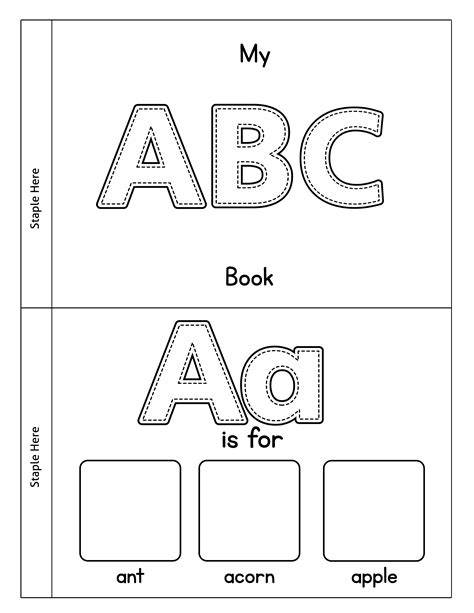 Staple Here

My

ABC

Book

Staple Here

Aa

is for

ant

acorn

apple